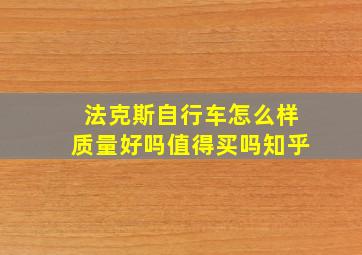 法克斯自行车怎么样
质量好吗值得买吗知乎